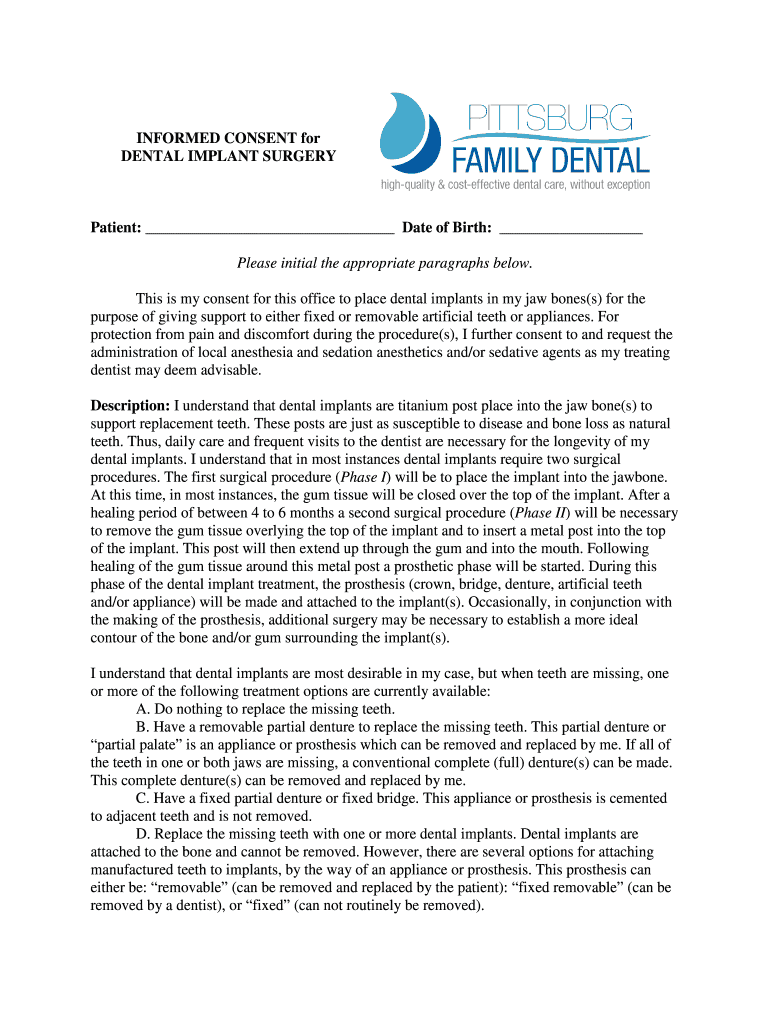 INFORMED CONSENT for
DENTAL IMPLANT SURGERY

PITTSBURG
FAMILY DENTAL
high-quality & cost-effective dental care, without exception

Patient: ________________________________ Date of Birth: __________________

Please initial the appropriate paragraphs below.

This is my consent for this office to place dental implants in my jaw bones(s) for the purpose of giving support to either fixed or removable artificial teeth or appliances. For protection from pain and discomfort during the procedure(s), I further consent to and request the administration of local anesthesia and sedation anesthetics and/or sedative agents as my treating dentist may deem advisable.

Description: I understand that dental implants are titanium post place into the jaw bone(s) to support replacement teeth. These posts are just as susceptible to disease and bone loss as natural teeth. Thus, daily care and frequent visits to the dentist are necessary for the longevity of my dental implants. I understand that in most instances dental implants require two surgical procedures. The first surgical procedure (Phase I) will be to place the implant into the jawbone. At this time, in most instances, the gum tissue will be closed over the top of the implant. After a healing period of between 4 to 6 months a second surgical procedure (Phase II) will be necessary to remove the gum tissue overlying the top of the implant and to insert a metal post into the top of the implant. This post will then extend up through the gum and into the mouth. Following healing of the gum tissue around this metal post a prosthetic phase will be started. During this phase of the dental implant treatment, the prosthesis (crown, bridge, denture, artificial teeth and/or appliance) will be made and attached to the implant(s). Occasionally, in conjunction with the making of the prosthesis, additional surgery may be necessary to establish a more ideal contour of the bone and/or gum surrounding the implant(s).

I understand that dental implants are most desirable in my case, but when teeth are missing, one or more of the following treatment options are currently available:
A. Do nothing to replace the missing teeth.
B. Have a removable partial denture to replace the missing teeth. This partial denture or “partial palate” is an appliance or prosthesis which can be removed and replaced by me. If all of the teeth in one or both jaws are missing, a conventional complete (full) denture(s) can be made. This complete denture(s) can be removed and replaced by me.
C. Have a fixed partial denture or fixed bridge. This appliance or prosthesis is cemented to adjacent teeth and is not removed.
D. Replace the missing teeth with one or more dental implants. Dental implants are attached to the bone and cannot be removed. However, there are several options for attaching manufactured teeth to implants, by the way of an appliance or prosthesis. This prosthesis can either be: “removable” (can be removed and replaced by the patient): “fixed removable” (can be removed by a dentist), or “fixed” (can not routinely be removed).